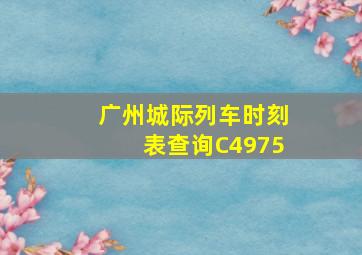 广州城际列车时刻表查询C4975